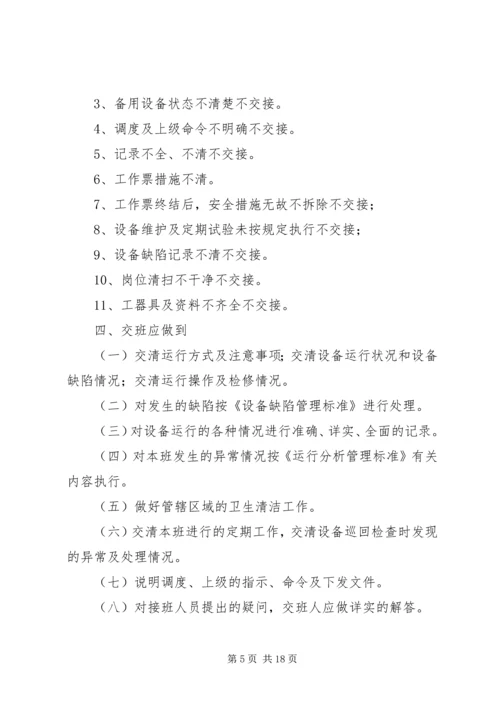 3、备用设备状态不清楚不交接。

4、调度及上级命令不明确不交接。

5、记录不全、不清不交接。

6、工作票措施不清。

7、工作票终结后，安全措施无故不拆除不交接；

8、设备维护及定期试验未按规定执行不交接；

9、设备缺陷记录不清不交接。

10、岗位清扫不干净不交接。

11、工器具及资料不齐全不交接。

四、交班应做到

（一）交清运行方式及注意事项；交清设备运行状况和设备缺陷情况；交清运行操作及检修情况。

（二）对发生的缺陷按《设备缺陷管理标准》进行处理。

（三）对设备运行的各种情况进行准确、详实、全面的记录。

（四）对本班发生的异常情况按《运行分析管理标准》有关内容执行。

（五）做好管辖区域的卫生清洁工作。

（六）交清本班进行的定期工作，交清设备巡回检查时发现的异常及处理情况。

（七）说明调度、上级的指示、命令及下发文件。

（八）对接班人员提出的疑问，交班人应做详实的解答。

第 5 页 共 18 页